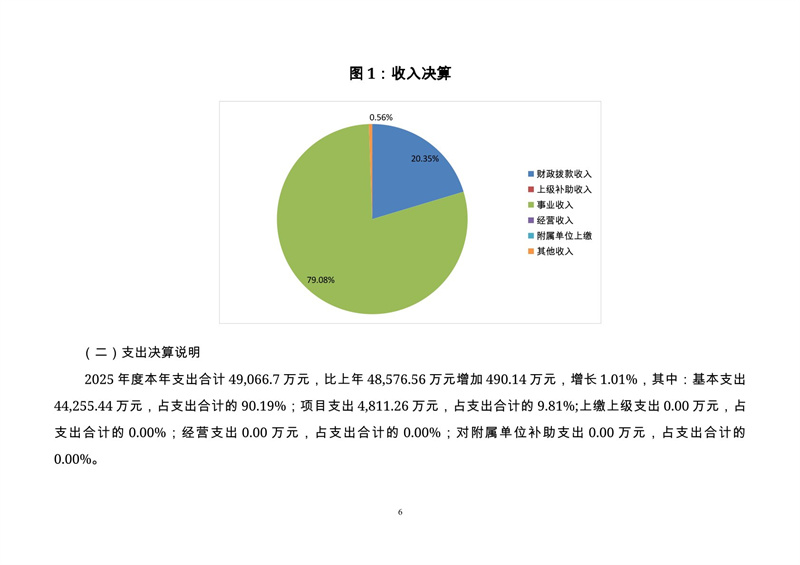 图 1：收入决算

0.56%
20.35%
79.08%

财政拨款收入
上级补助收入
事业收入
经营收入
附属单位上缴
其他收入

（二）支出决算说明

2025 年度本年支出合计 49,066.7 万元，比上年 48,576.56 万元增加 490.14 万元，增长 1.01%，其中：基本支出 44,255.44 万元，占支出合计的 90.19%；项目支出 4,811.26 万元，占支出合计的 9.81%;上缴上级支出 0.00 万元，占支出合计的 0.00%；经营支出 0.00 万元，占支出合计的 0.00%；对附属单位补助支出 0.00 万元，占支出合计的 0.00%。

6